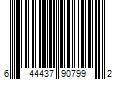 6 44437 90799 2